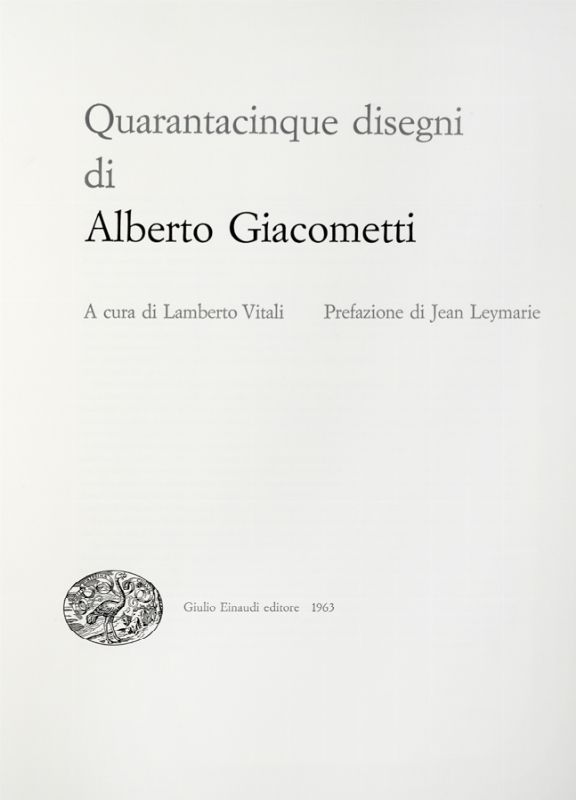 Quarantacinque disegni
di
Alberto Giacometti

A cura di Lamberto Vitali     Prefazione di Jean Leymarie

Giulio Einaudi editore 1963